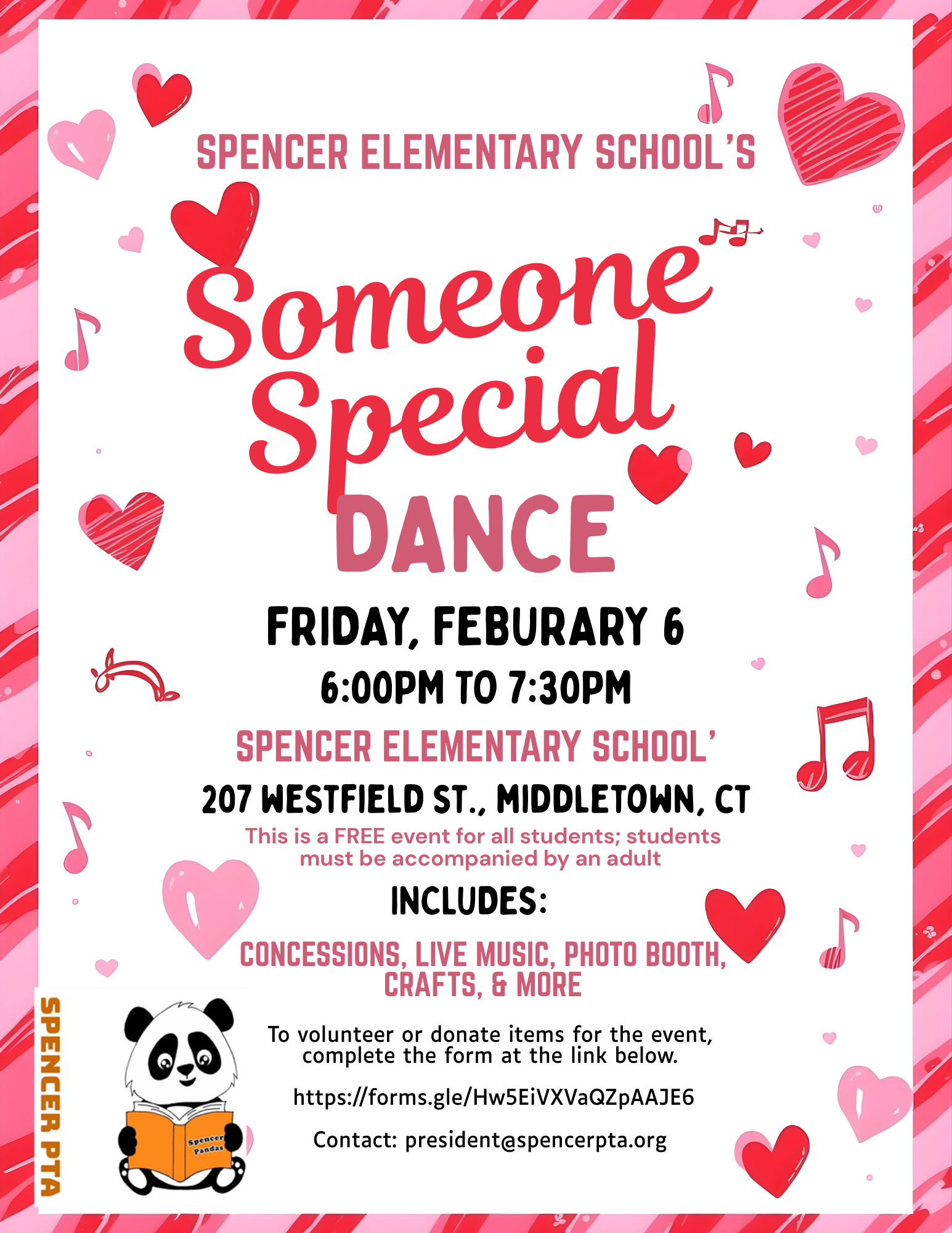 SPENCER ELEMENTARY SCHOOL'S

Someone Special

DANCE

FRIDAY, FEBURARY 6

6:00PM TO 7:30PM

SPENCER ELEMENTARY SCHOOL'

207 WESTFIELD ST., MIDDLETOWN, CT

This is a FREE event for all students; students must be accompanied by an adult

INCLUDES:

CONCESSIONS, LIVE MUSIC, PHOTO BOOTH, CRAFTS, & MORE

SPENCER PTA

Spencer Pandas

To volunteer or donate items for the event, complete the form at the link below.

https://forms.gle/Hw5EiVXVaQZpAAJE6

Contact: president@spencerpta.org